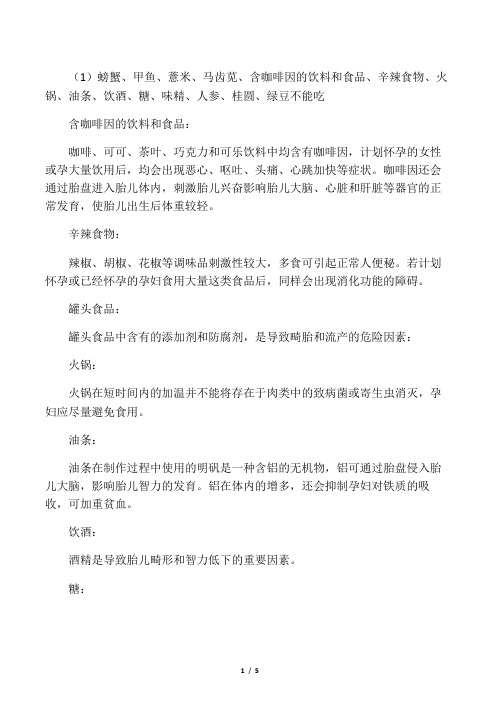 （1）螃蟹、甲鱼、薏米、马齿苋、含咖啡因的饮料和食品、辛辣食物、火锅、油条、饮酒、糖、味精、人参、桂圆、绿豆不能吃

含咖啡因的饮料和食品：

咖啡、可可、茶叶、巧克力和可乐饮料中均含有咖啡因，计划怀孕的女性或孕大量饮用后，均会出现恶心、呕吐、头痛、心跳加快等症状。咖啡因还会通过胎盘进入胎儿体内，刺激胎儿兴奋影响胎儿大脑、心脏和肝脏等器官的正常发育，使胎儿出生后体重较轻。

辛辣食物：

辣椒、胡椒、花椒等调味品刺激性较大，多食可引起正常人便秘。若计划怀孕或已经怀孕的孕妇食用大量这类食品后，同样会出现消化功能的障碍。

罐头食品：

罐头食品中含有的添加剂和防腐剂，是导致畸胎和流产的危险因素：

火锅：

火锅在短时间内的加温并不能将存在于肉类中的致病菌或寄生虫消灭，孕妇应尽量避免食用。

油条：

油条在制作过程中使用的明矾是一种含铝的无机物，铝可通过胎盘侵入胎儿大脑，影响胎儿智力的发育。铝在体内的增多，还会抑制孕妇对铁质的吸收，可加重贫血。

饮酒：

酒精是导致胎儿畸形和智力低下的重要因素。

糖：

1 / 5